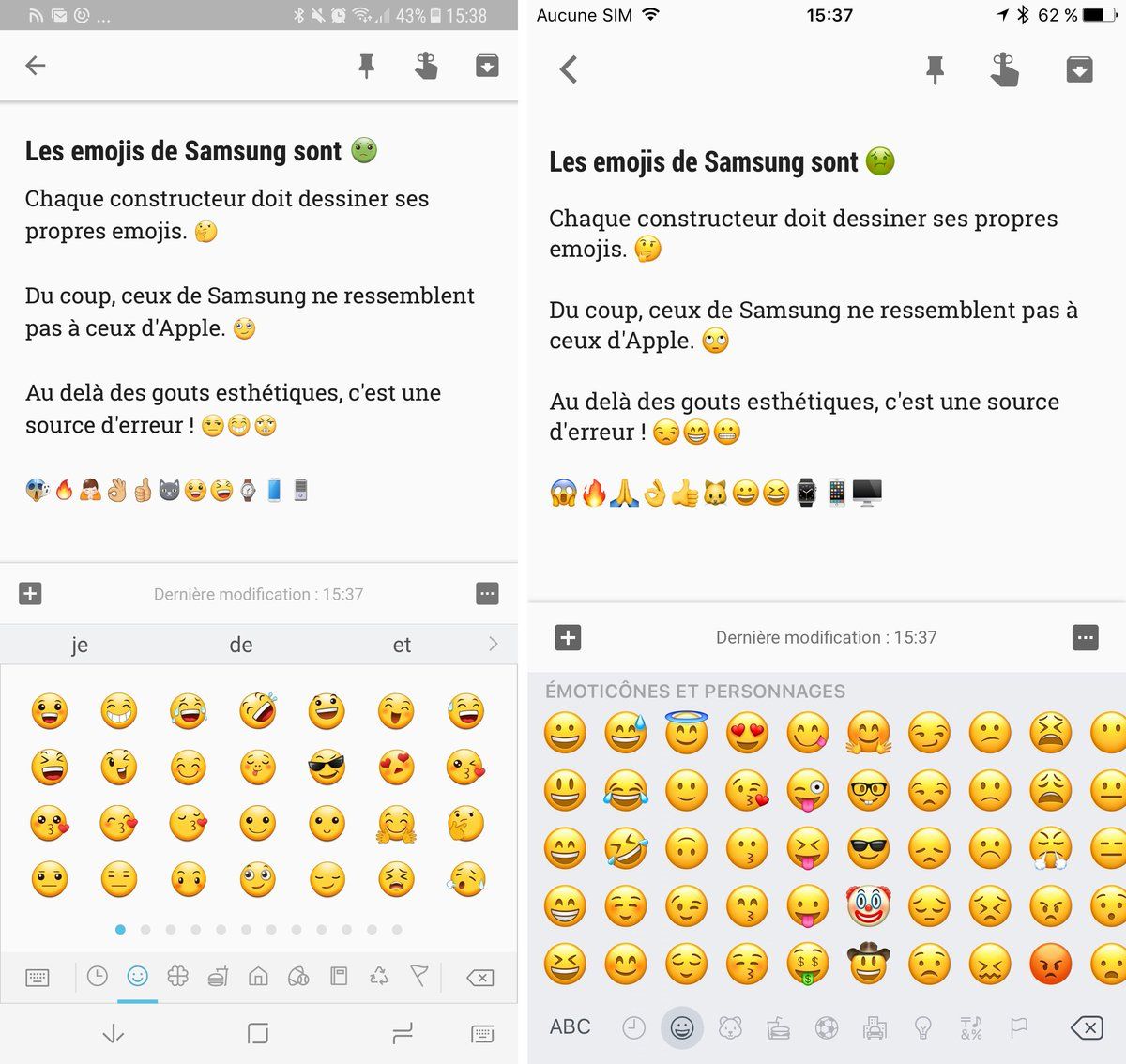 43% 15:38

Les emojis de Samsung sont 🤢

Chaque constructeur doit dessiner ses propres emojis. 🤔

Du coup, ceux de Samsung ne ressemblent pas à ceux d'Apple. 🙄

Au delà des gouts esthétiques, c'est une source d'erreur ! 😒😁😬

😱🔥🙏👌👍🐱😀😆⌚📱🖥

Dernière modification : 15:37

je de et

Aucune SIM 15:37 62 %

Les emojis de Samsung sont 🤢

Chaque constructeur doit dessiner ses propres emojis. 🤔

Du coup, ceux de Samsung ne ressemblent pas à ceux d'Apple. 🙄

Au delà des gouts esthétiques, c'est une source d'erreur ! 😒😁😬

😱🔥🙏👌👍🐱😀😆⌚📱🖥

Dernière modification : 15:37

ÉMOTICÔNES ET PERSONNAGES

ABC